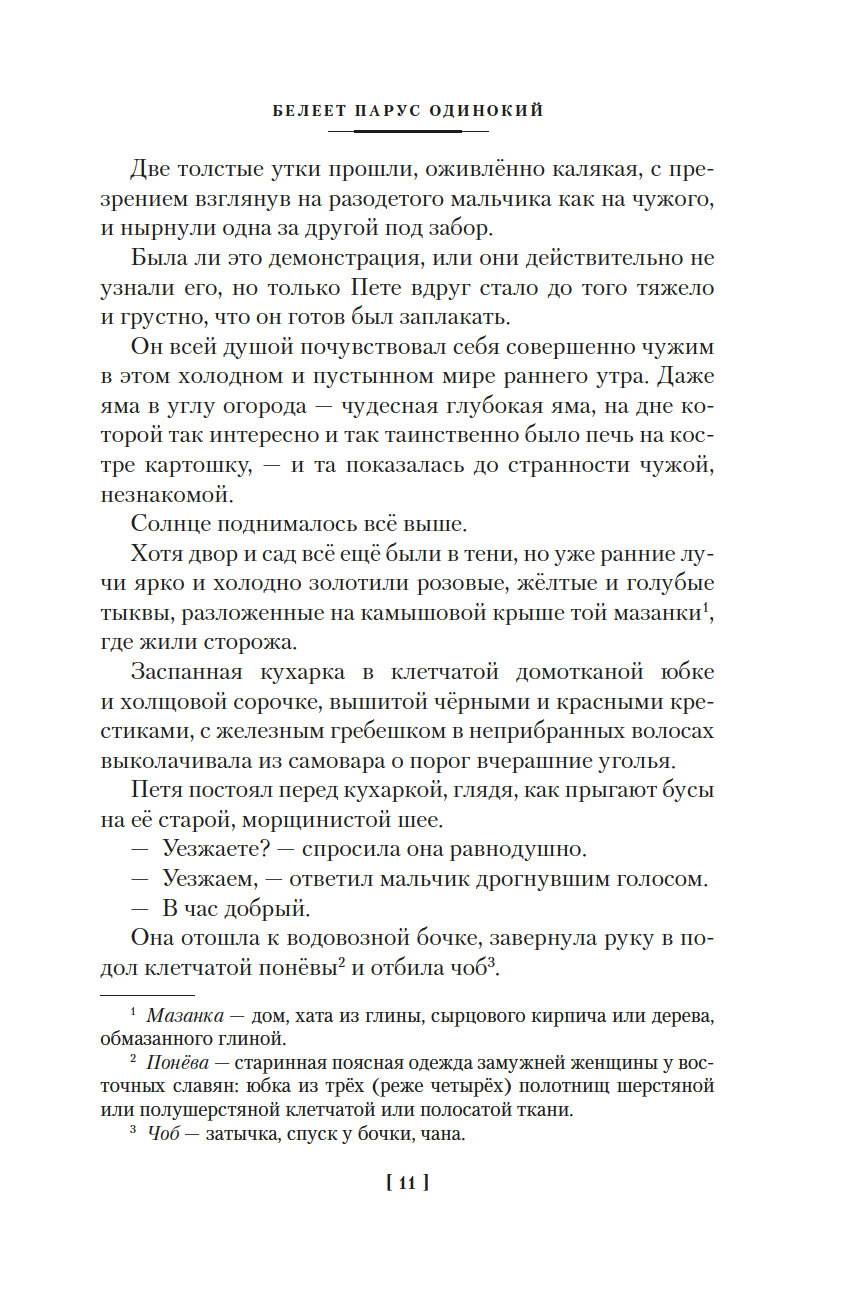 БЕЛЕЕТ ПАРУС ОДИНОКИЙ

Две толстые утки прошли, оживлённо калякая, с презрением взглянув на разодетого мальчика как на чужого, и нырнули одна за другой под забор.

Была ли это демонстрация, или они действительно не узнали его, но только Пете вдруг стало до того тяжело и грустно, что он готов был заплакать.

Он всей душой почувствовал себя совершенно чужим в этом холодном и пустынном мире раннего утра. Даже яма в углу огорода — чудесная глубокая яма, на дне которой так интересно и так таинственно было печь на костре картошку, — и та показалась до странности чужой, незнакомой.

Солнце поднималось всё выше.

Хотя двор и сад всё ещё были в тени, но уже ранние лучи ярко и холодно золотили розовые, жёлтые и голубые тыквы, разложенные на камышовой крыше той мазанки$^1$, где жили сторожа.

Заспанная кухарка в клетчатой домотканой юбке и холщовой сорочке, вышитой чёрными и красными крестиками, с железным гребешком в неприбранных волосах выколачивала из самовара о порог вчерашние уголья.

Петя постоял перед кухаркой, глядя, как прыгают бусы на её старой, морщинистой шее.

— Уезжаете? — спросила она равнодушно.

— Уезжаем, — ответил мальчик дрогнувшим голосом.

— В час добрый.

Она отошла к водовозной бочке, завернула руку в подол клетчатой понёвы$^2$ и отбила чоб$^3$.

$^1$ Мазанка — дом, хата из глины, сырцового кирпича или дерева, обмазанного глиной.

$^2$ Понёва — старинная поясная одежда замужней женщины у восточных славян: юбка из трёх (реже четырёх) полотнищ шерстяной или полушерстяной клетчатой или полосатой ткани.

$^3$ Чоб — затычка, спуск у бочки, чана.

[ 11 ]